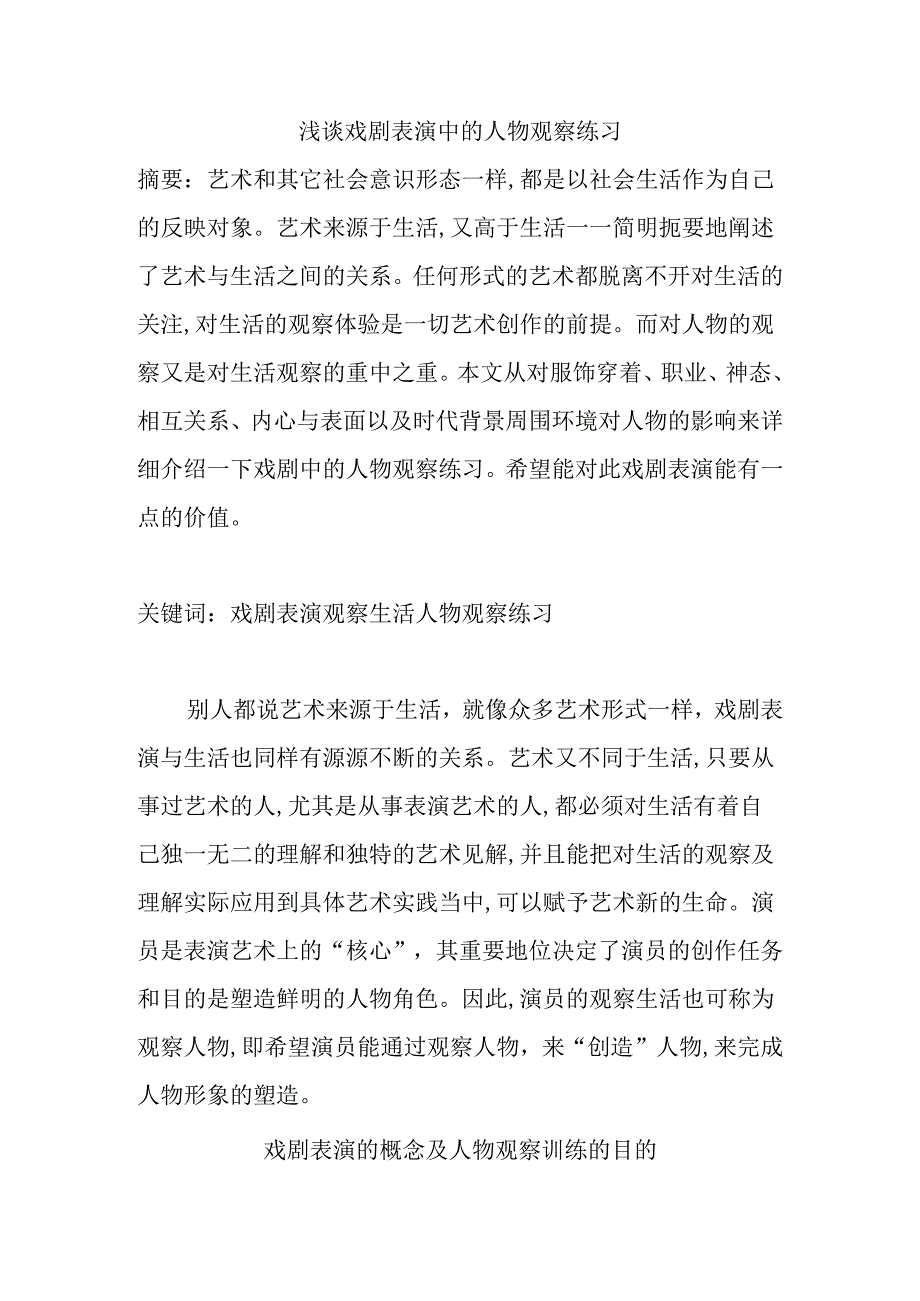 浅谈戏剧表演中的人物观察练习

摘要：艺术和其它社会意识形态一样,都是以社会生活作为自己的反映对象。艺术来源于生活,又高于生活一一简明扼要地阐述了艺术与生活之间的关系。任何形式的艺术都脱离不开对生活的关注,对生活的观察体验是一切艺术创作的前提。而对人物的观察又是对生活观察的重中之重。本文从对服饰穿着、职业、神态、相互关系、内心与表面以及时代背景周围环境对人物的影响来详细介绍一下戏剧中的人物观察练习。希望能对此戏剧表演能有一点的价值。

关键词：戏剧表演观察生活人物观察练习

别人都说艺术来源于生活，就像众多艺术形式一样，戏剧表演与生活也同样有源源不断的关系。艺术又不同于生活,只要从事过艺术的人,尤其是从事表演艺术的人,都必须对生活有着自己独一无二的理解和独特的艺术见解,并且能把对生活的观察及理解实际应用到具体艺术实践当中,可以赋予艺术新的生命。演员是表演艺术上的“核心”，其重要地位决定了演员的创作任务和目的是塑造鲜明的人物角色。因此,演员的观察生活也可称为观察人物,即希望演员能通过观察人物，来“创造”人物,来完成人物形象的塑造。

戏剧表演的概念及人物观察训练的目的